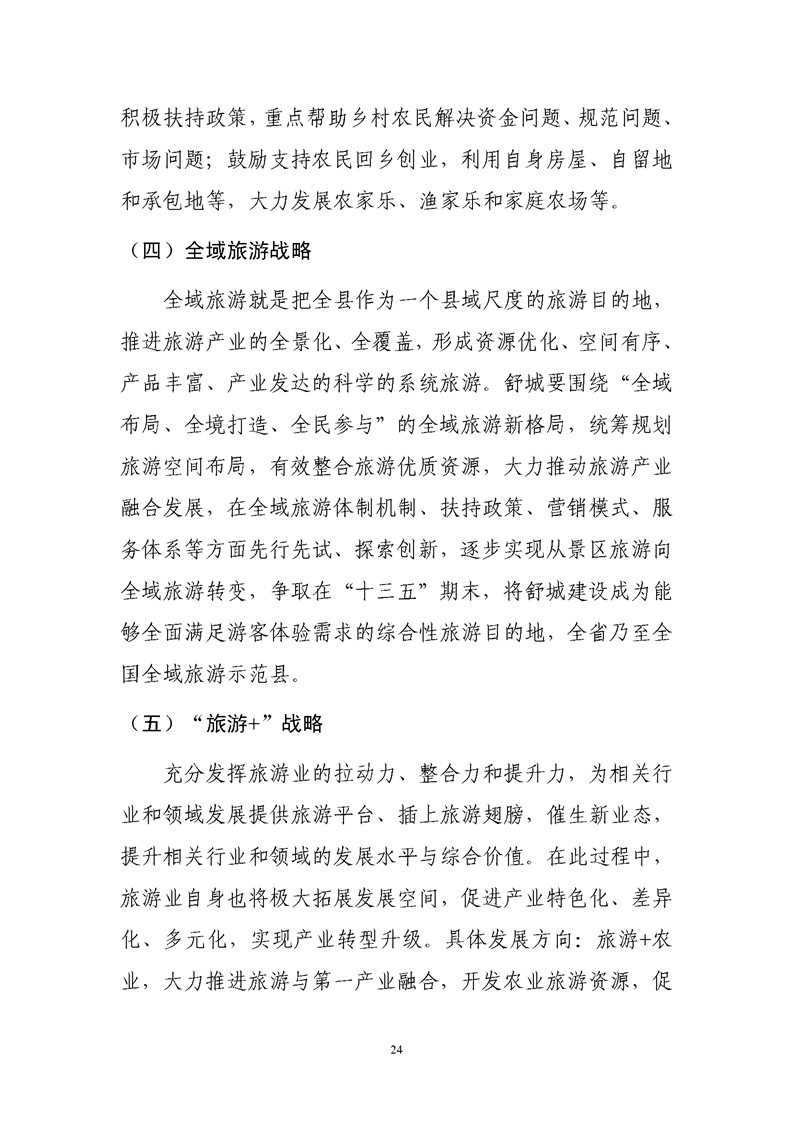 积极扶持政策，重点帮助乡村农民解决资金问题、规范问题、市场问题；鼓励支持农民回乡创业，利用自身房屋、自留地和承包地等，大力发展农家乐、渔家乐和家庭农场等。

（四）全域旅游战略

全域旅游就是把全县作为一个县域尺度的旅游目的地，推进旅游产业的全景化、全覆盖，形成资源优化、空间有序、产品丰富、产业发达的科学的系统旅游。舒城要围绕“全域布局、全境打造、全民参与”的全域旅游新格局，统筹规划旅游空间布局，有效整合旅游优质资源，大力推动旅游产业融合发展，在全域旅游体制机制、扶持政策、营销模式、服务体系等方面先行先试、探索创新，逐步实现从景区旅游向全域旅游转变，争取在“十三五”期末，将舒城建设成为能够全面满足游客体验需求的综合性旅游目的地，全省乃至全国全域旅游示范县。

（五）“旅游+”战略

充分发挥旅游业的拉动力、整合力和提升力，为相关行业和领域发展提供旅游平台、插上旅游翅膀，催生新业态，提升相关行业和领域的发展水平与综合价值。在此过程中，旅游业自身也将极大拓展发展空间，促进产业特色化、差异化、多元化，实现产业转型升级。具体发展方向：旅游+农业，大力推进旅游与第一产业融合，开发农业旅游资源，促

24